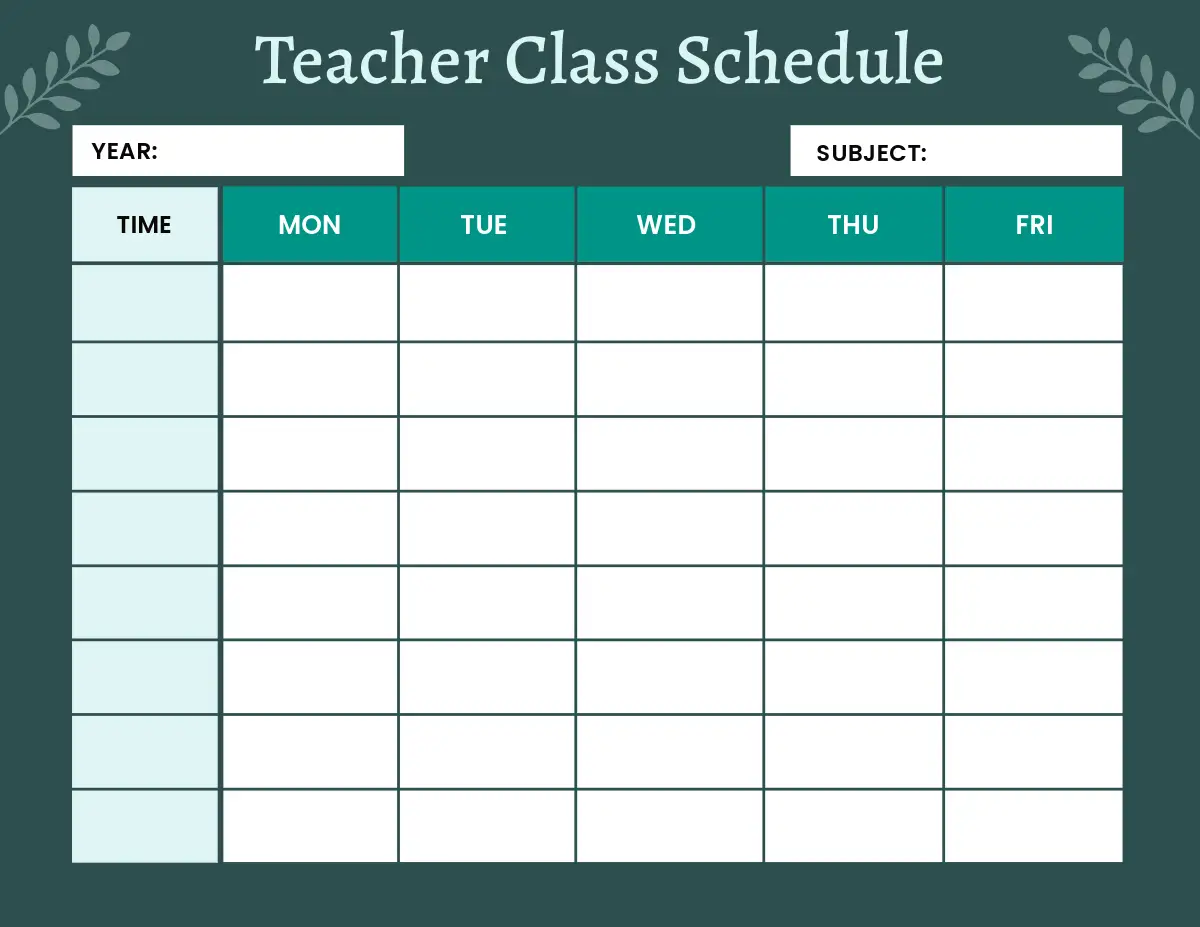 Teacher Class Schedule

YEAR:

SUBJECT:

| TIME | MON | TUE | WED | THU | FRI |
|---|---|---|---|---|---|
| | | | | | |
| | | | | | |
| | | | | | |
| | | | | | |
| | | | | | |
| | | | | | |
| | | | | | |
| | | | | | |